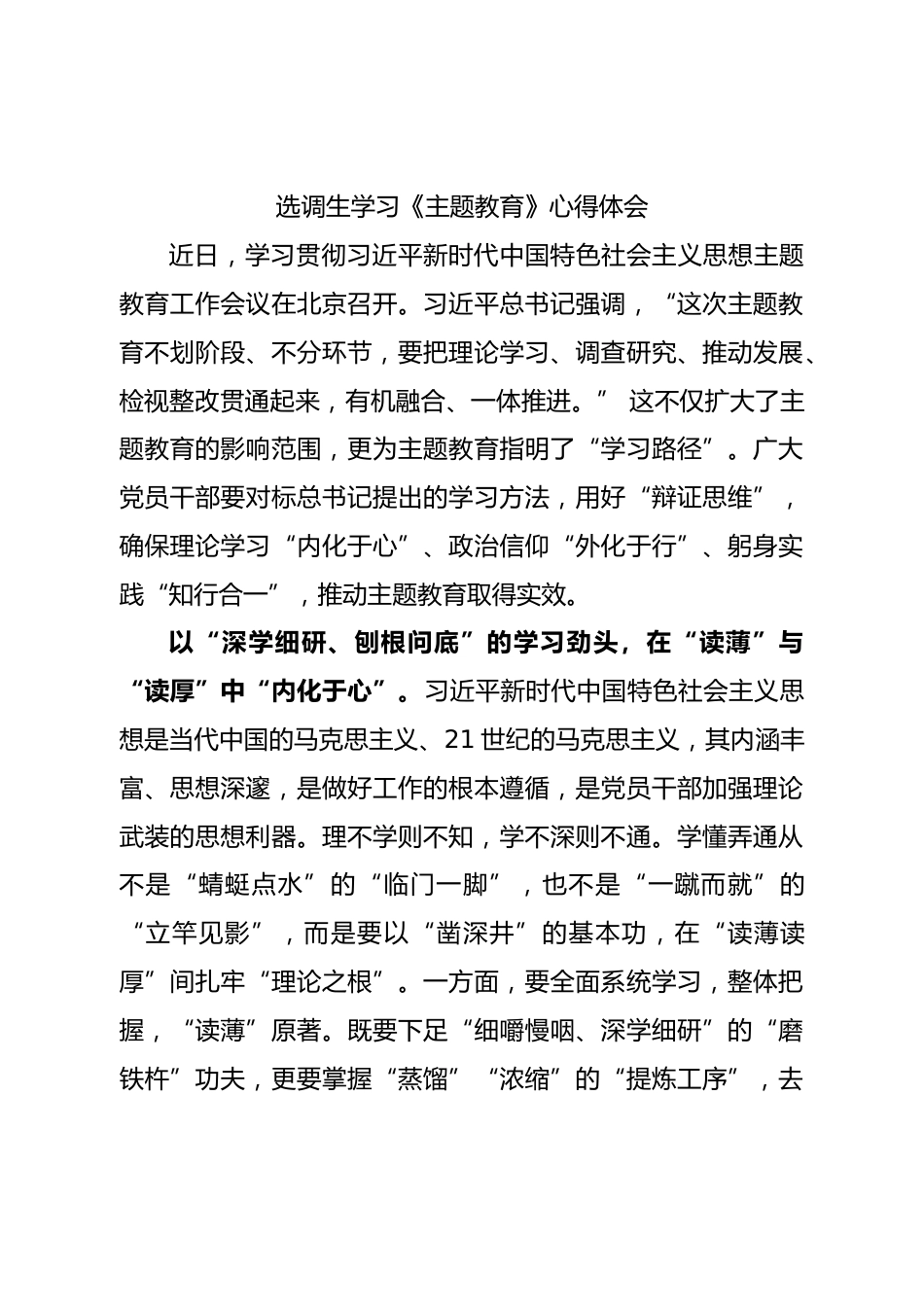 选调生学习《主题教育》心得体会

近日，学习贯彻习近平新时代中国特色社会主义思想主题教育工作会议在北京召开。习近平总书记强调，“这次主题教育不划阶段、不分环节，要把理论学习、调查研究、推动发展、检视整改贯通起来，有机融合、一体推进。” 这不仅扩大了主题教育的影响范围，更为主题教育指明了“学习路径”。广大党员干部要对标总书记提出的学习方法，用好“辩证思维”，确保理论学习“内化于心”、政治信仰“外化于行”、躬身实践“知行合一”，推动主题教育取得实效。

以“深学细研、刨根问底”的学习劲头，在“读薄”与“读厚”中“内化于心”。习近平新时代中国特色社会主义思想是当代中国的马克思主义、21世纪的马克思主义，其内涵丰富、思想深邃，是做好工作的根本遵循，是党员干部加强理论武装的思想利器。理不学则不知，学不深则不通。学懂弄通从不是“蜻蜓点水”的“临门一脚”，也不是“一蹴而就”的“立竿见影”，而是要以“凿深井”的基本功，在“读薄读厚”间扎牢“理论之根”。一方面，要全面系统学习，整体把握，“读薄”原著。既要下足“细嚼慢咽、深学细研”的“磨铁杵”功夫，更要掌握“蒸馏”“浓缩”的“提炼工序”，去